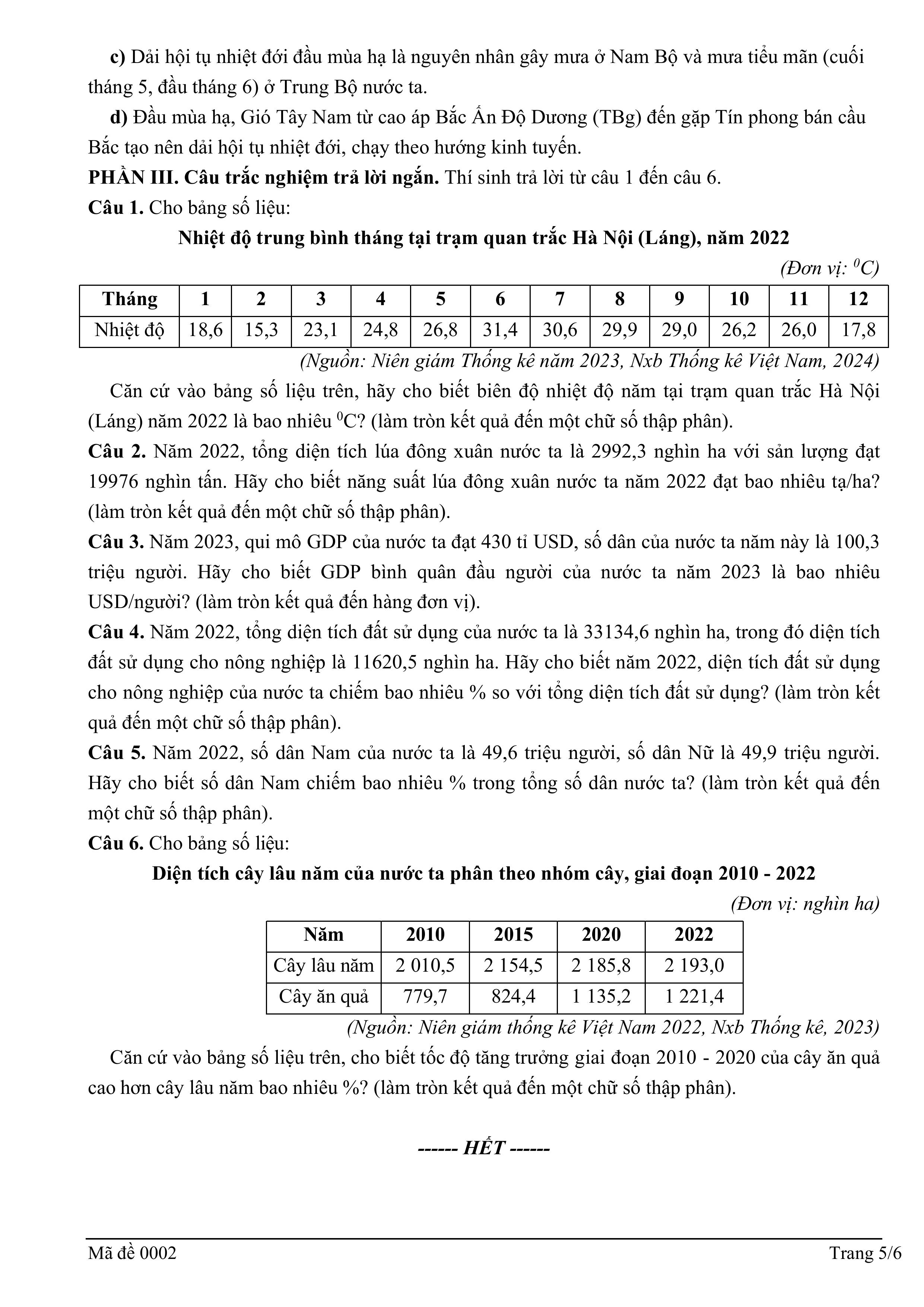 c) Dải hội tụ nhiệt đới đầu mùa hạ là nguyên nhân gây mưa ở Nam Bộ và mưa tiểu mãn (cuối tháng 5, đầu tháng 6) ở Trung Bộ nước ta.

d) Đầu mùa hạ, Gió Tây Nam từ cao áp Bắc Ấn Độ Dương (TBg) đến gặp Tín phong bán cầu Bắc tạo nên dải hội tụ nhiệt đới, chạy theo hướng kinh tuyến.

PHẦN III. Câu trắc nghiệm trả lời ngắn. Thí sinh trả lời từ câu 1 đến câu 6.

Câu 1. Cho bảng số liệu:

Nhiệt độ trung bình tháng tại trạm quan trắc Hà Nội (Láng), năm 2022

(Đơn vị: $^0C$)

| Tháng | 1 | 2 | 3 | 4 | 5 | 6 | 7 | 8 | 9 | 10 | 11 | 12 |
|---|---|---|---|---|---|---|---|---|---|---|---|---|
| Nhiệt độ | 18,6 | 15,3 | 23,1 | 24,8 | 26,8 | 31,4 | 30,6 | 29,9 | 29,0 | 26,2 | 26,0 | 17,8 |

(Nguồn: Niên giám Thống kê năm 2023, Nxb Thống kê Việt Nam, 2024)

Căn cứ vào bảng số liệu trên, hãy cho biết biên độ nhiệt độ năm tại trạm quan trắc Hà Nội (Láng) năm 2022 là bao nhiêu $^0C$? (làm tròn kết quả đến một chữ số thập phân).

Câu 2. Năm 2022, tổng diện tích lúa đông xuân nước ta là 2992,3 nghìn ha với sản lượng đạt 19976 nghìn tấn. Hãy cho biết năng suất lúa đông xuân nước ta năm 2022 đạt bao nhiêu tạ/ha? (làm tròn kết quả đến một chữ số thập phân).

Câu 3. Năm 2023, qui mô GDP của nước ta đạt 430 tỉ USD, số dân của nước ta năm này là 100,3 triệu người. Hãy cho biết GDP bình quân đầu người của nước ta năm 2023 là bao nhiêu USD/người? (làm tròn kết quả đến hàng đơn vị).

Câu 4. Năm 2022, tổng diện tích đất sử dụng của nước ta là 33134,6 nghìn ha, trong đó diện tích đất sử dụng cho nông nghiệp là 11620,5 nghìn ha. Hãy cho biết năm 2022, diện tích đất sử dụng cho nông nghiệp của nước ta chiếm bao nhiêu % so với tổng diện tích đất sử dụng? (làm tròn kết quả đến một chữ số thập phân).

Câu 5. Năm 2022, số dân Nam của nước ta là 49,6 triệu người, số dân Nữ là 49,9 triệu người. Hãy cho biết số dân Nam chiếm bao nhiêu % trong tổng số dân nước ta? (làm tròn kết quả đến một chữ số thập phân).

Câu 6. Cho bảng số liệu:

Diện tích cây lâu năm của nước ta phân theo nhóm cây, giai đoạn 2010 - 2022

(Đơn vị: nghìn ha)

| Năm | 2010 | 2015 | 2020 | 2022 |
|---|---|---|---|---|
| Cây lâu năm | 2 010,5 | 2 154,5 | 2 185,8 | 2 193,0 |
| Cây ăn quả | 779,7 | 824,4 | 1 135,2 | 1 221,4 |

(Nguồn: Niên giám thống kê Việt Nam 2022, Nxb Thống kê, 2023)

Căn cứ vào bảng số liệu trên, cho biết tốc độ tăng trưởng giai đoạn 2010 - 2020 của cây ăn quả cao hơn cây lâu năm bao nhiêu %? (làm tròn kết quả đến một chữ số thập phân).

------ HẾT ------

Mã đề 0002 Trang 5/6